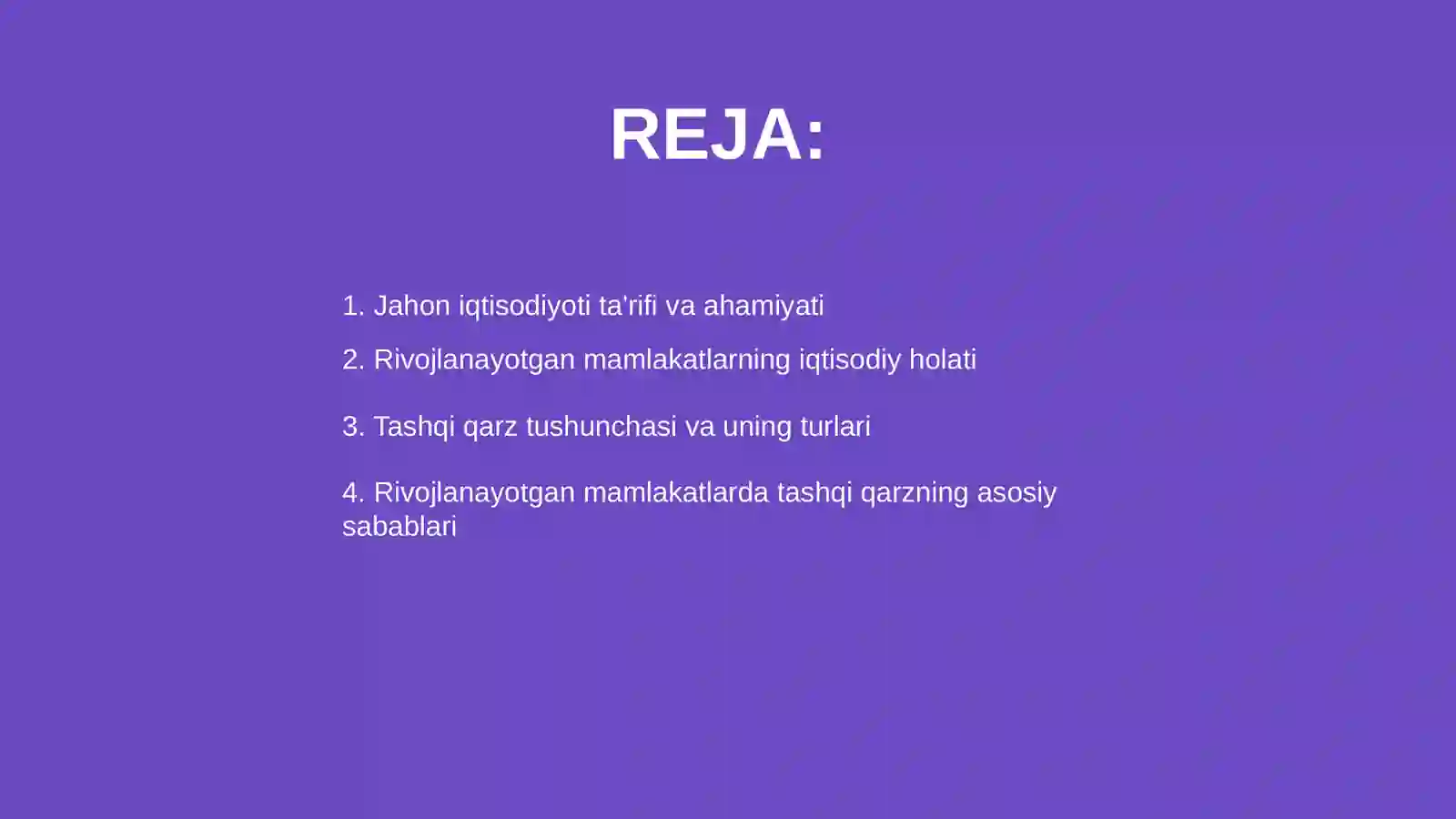 REJA:

1. Jahon iqtisodiyoti ta'rifi va ahamiyati

2. Rivojlanayotgan mamlakatlarning iqtisodiy holati

3. Tashqi qarz tushunchasi va uning turlari

4. Rivojlanayotgan mamlakatlarda tashqi qarzning asosiy sabablari